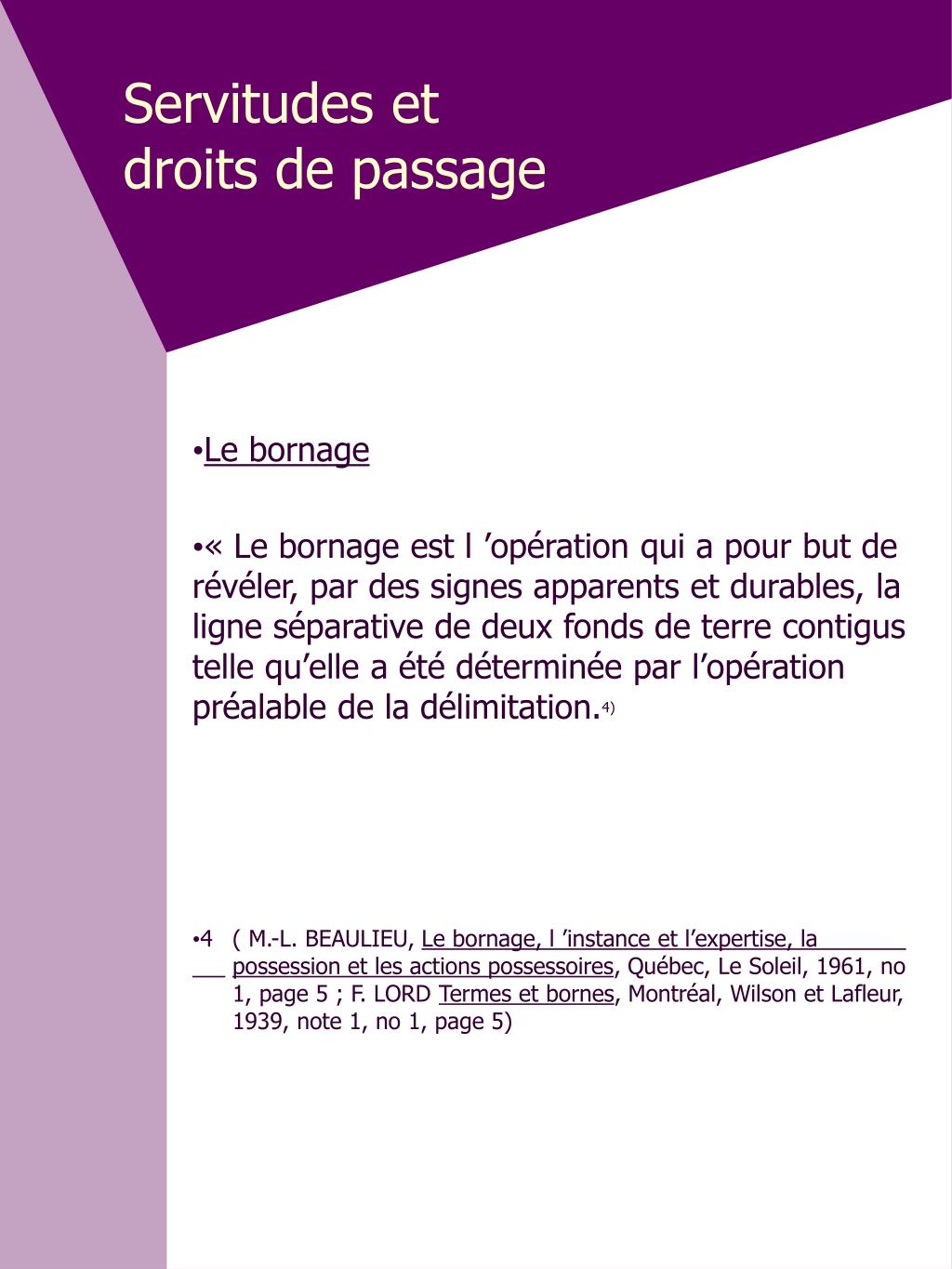 Servitudes et droits de passage

•Le bornage

•« Le bornage est l ’opération qui a pour but de révéler, par des signes apparents et durables, la ligne séparative de deux fonds de terre contigus telle qu’elle a été déterminée par l’opération préalable de la délimitation.$^{4)}$

•4 ( M.-L. BEAULIEU, Le bornage, l ’instance et l’expertise, la possession et les actions possessoires, Québec, Le Soleil, 1961, no 1, page 5 ; F. LORD Termes et bornes, Montréal, Wilson et Lafleur, 1939, note 1, no 1, page 5)